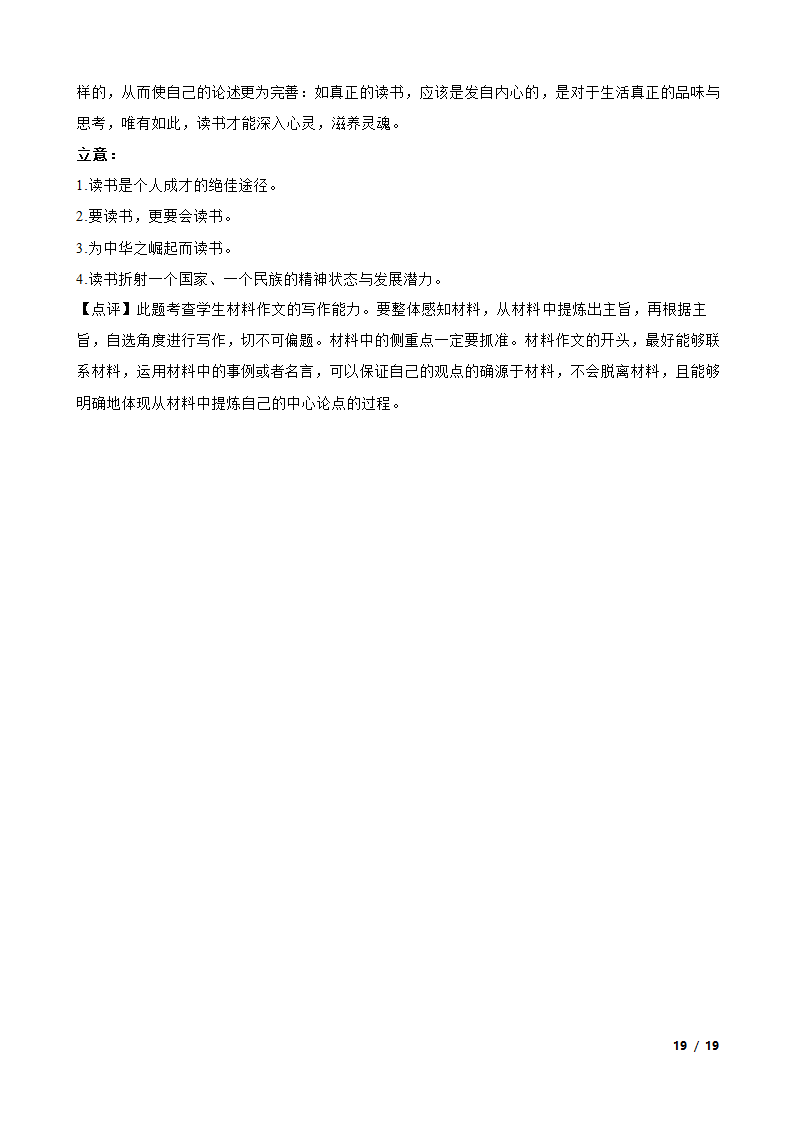 样的，从而使自己的论述更为完善：如真正的读书，应该是发自内心的，是对于生活真正的品味与思考，唯有如此，读书才能深入心灵，滋养灵魂。

立意：

1.读书是个人成才的绝佳途径。

2.要读书，更要会读书。

3.为中华之崛起而读书。

4.读书折射一个国家、一个民族的精神状态与发展潜力。

【点评】此题考查学生材料作文的写作能力。要整体感知材料，从材料中提炼出主旨，再根据主旨，自选角度进行写作，切不可偏题。材料中的侧重点一定要抓准。材料作文的开头，最好能够联系材料，运用材料中的事例或者名言，可以保证自己的观点的确源于材料，不会脱离材料，且能够明确地体现从材料中提炼自己的中心论点的过程。

19 / 19